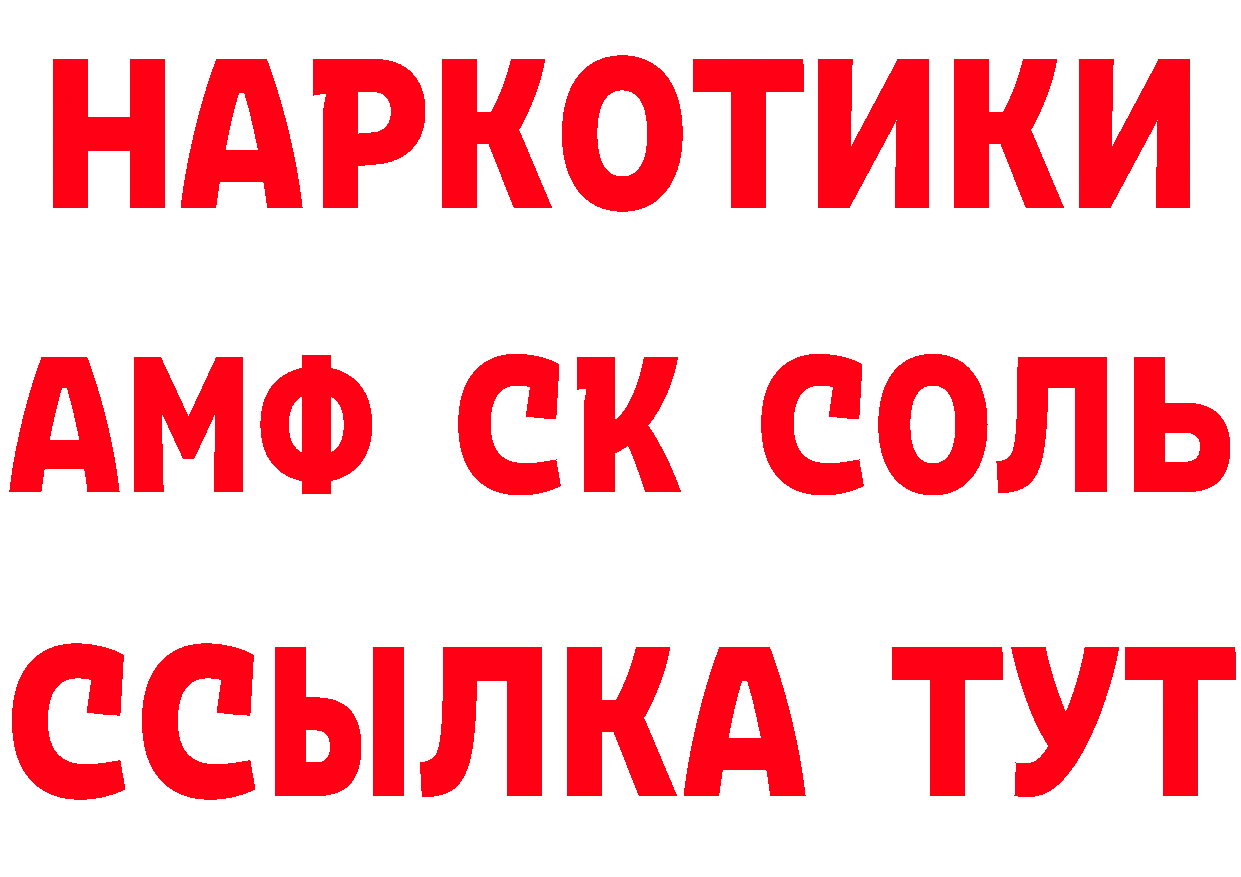 НАРКОТИКИ

АМФ СК СОЛЬ

ССЫЛКА ТУТ